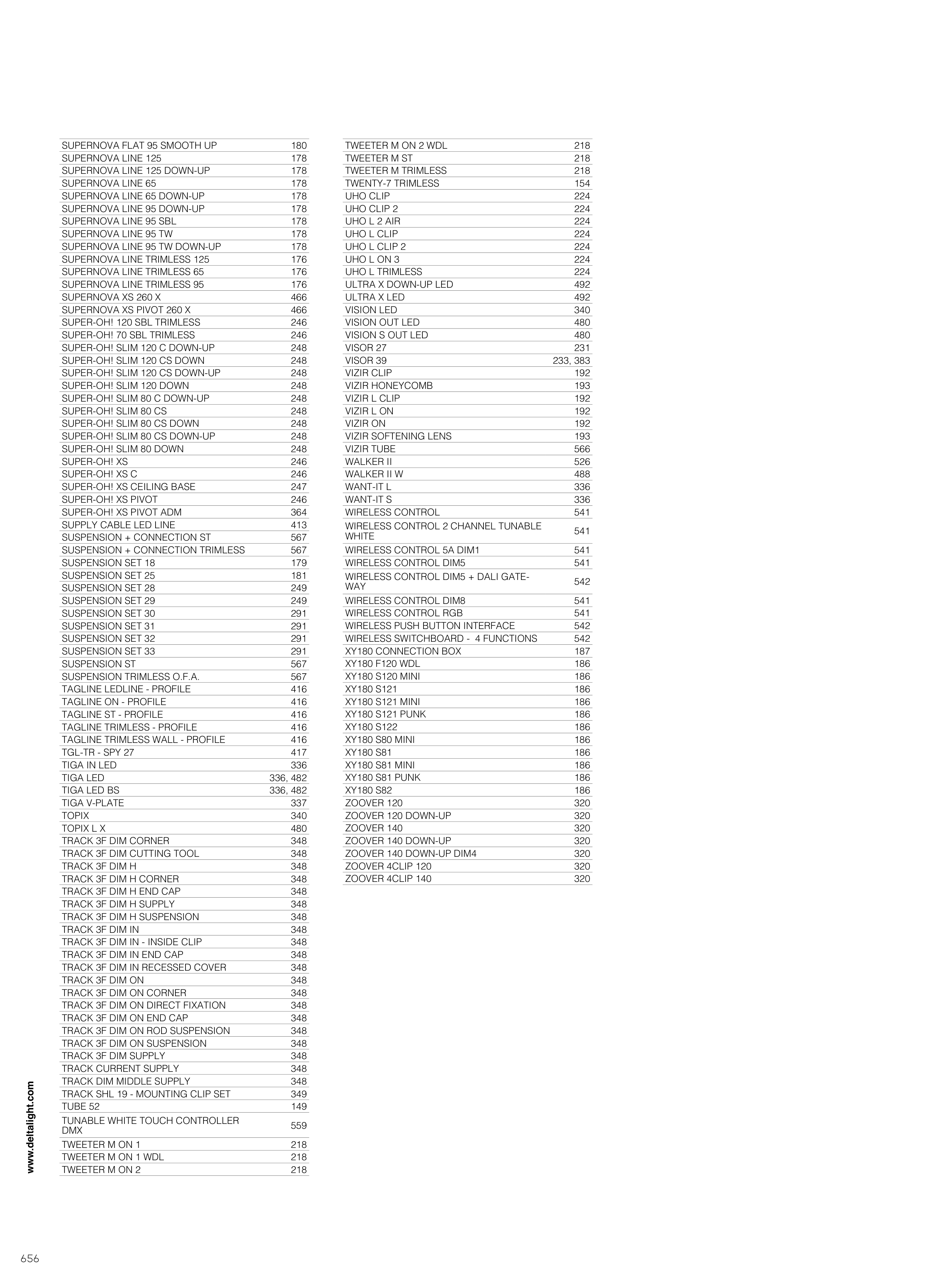 | | |
|---|---|
| SUPERNOVA FLAT 95 SMOOTH UP | 180 |
| SUPERNOVA LINE 125 | 178 |
| SUPERNOVA LINE 125 DOWN-UP | 178 |
| SUPERNOVA LINE 65 | 178 |
| SUPERNOVA LINE 65 DOWN-UP | 178 |
| SUPERNOVA LINE 95 DOWN-UP | 178 |
| SUPERNOVA LINE 95 SBL | 178 |
| SUPERNOVA LINE 95 TW | 178 |
| SUPERNOVA LINE 95 TW DOWN-UP | 178 |
| SUPERNOVA LINE TRIMLESS 125 | 176 |
| SUPERNOVA LINE TRIMLESS 65 | 176 |
| SUPERNOVA LINE TRIMLESS 95 | 176 |
| SUPERNOVA XS 260 X | 466 |
| SUPERNOVA XS PIVOT 260 X | 466 |
| SUPER-OH! 120 SBL TRIMLESS | 246 |
| SUPER-OH! 70 SBL TRIMLESS | 246 |
| SUPER-OH! SLIM 120 C DOWN-UP | 248 |
| SUPER-OH! SLIM 120 CS DOWN | 248 |
| SUPER-OH! SLIM 120 CS DOWN-UP | 248 |
| SUPER-OH! SLIM 120 DOWN | 248 |
| SUPER-OH! SLIM 80 C DOWN-UP | 248 |
| SUPER-OH! SLIM 80 CS | 248 |
| SUPER-OH! SLIM 80 CS DOWN | 248 |
| SUPER-OH! SLIM 80 CS DOWN-UP | 248 |
| SUPER-OH! SLIM 80 DOWN | 248 |
| SUPER-OH! XS | 246 |
| SUPER-OH! XS C | 246 |
| SUPER-OH! XS CEILING BASE | 247 |
| SUPER-OH! XS PIVOT | 246 |
| SUPER-OH! XS PIVOT ADM | 364 |
| SUPPLY CABLE LED LINE | 413 |
| SUSPENSION + CONNECTION ST | 567 |
| SUSPENSION + CONNECTION TRIMLESS | 567 |
| SUSPENSION SET 18 | 179 |
| SUSPENSION SET 25 | 181 |
| SUSPENSION SET 28 | 249 |
| SUSPENSION SET 29 | 249 |
| SUSPENSION SET 30 | 291 |
| SUSPENSION SET 31 | 291 |
| SUSPENSION SET 32 | 291 |
| SUSPENSION SET 33 | 291 |
| SUSPENSION ST | 567 |
| SUSPENSION TRIMLESS O.F.A. | 567 |
| TAGLINE LEDLINE - PROFILE | 416 |
| TAGLINE ON - PROFILE | 416 |
| TAGLINE ST - PROFILE | 416 |
| TAGLINE TRIMLESS - PROFILE | 416 |
| TAGLINE TRIMLESS WALL - PROFILE | 416 |
| TGL-TR - SPY 27 | 417 |
| TIGA IN LED | 336 |
| TIGA LED | 336, 482 |
| TIGA LED BS | 336, 482 |
| TIGA V-PLATE | 337 |
| TOPIX | 340 |
| TOPIX L X | 480 |
| TRACK 3F DIM CORNER | 348 |
| TRACK 3F DIM CUTTING TOOL | 348 |
| TRACK 3F DIM H | 348 |
| TRACK 3F DIM H CORNER | 348 |
| TRACK 3F DIM H END CAP | 348 |
| TRACK 3F DIM H SUPPLY | 348 |
| TRACK 3F DIM H SUSPENSION | 348 |
| TRACK 3F DIM IN | 348 |
| TRACK 3F DIM IN - INSIDE CLIP | 348 |
| TRACK 3F DIM IN END CAP | 348 |
| TRACK 3F DIM IN RECESSED COVER | 348 |
| TRACK 3F DIM ON | 348 |
| TRACK 3F DIM ON CORNER | 348 |
| TRACK 3F DIM ON DIRECT FIXATION | 348 |
| TRACK 3F DIM ON END CAP | 348 |
| TRACK 3F DIM ON ROD SUSPENSION | 348 |
| TRACK 3F DIM ON SUSPENSION | 348 |
| TRACK 3F DIM SUPPLY | 348 |
| TRACK CURRENT SUPPLY | 348 |
| TRACK DIM MIDDLE SUPPLY | 348 |
| TRACK SHL 19 - MOUNTING CLIP SET | 349 |
| TUBE 52 | 149 |
| TUNABLE WHITE TOUCH CONTROLLER DMX | 559 |
| TWEETER M ON 1 | 218 |
| TWEETER M ON 1 WDL | 218 |
| TWEETER M ON 2 | 218 |

| | |
|---|---|
| TWEETER M ON 2 WDL | 218 |
| TWEETER M ST | 218 |
| TWEETER M TRIMLESS | 218 |
| TWENTY-7 TRIMLESS | 154 |
| UHO CLIP | 224 |
| UHO CLIP 2 | 224 |
| UHO L 2 AIR | 224 |
| UHO L CLIP | 224 |
| UHO L CLIP 2 | 224 |
| UHO L ON 3 | 224 |
| UHO L TRIMLESS | 224 |
| ULTRA X DOWN-UP LED | 492 |
| ULTRA X LED | 492 |
| VISION LED | 340 |
| VISION OUT LED | 480 |
| VISION S OUT LED | 480 |
| VISOR 27 | 231 |
| VISOR 39 | 233, 383 |
| VIZIR CLIP | 192 |
| VIZIR HONEYCOMB | 193 |
| VIZIR L CLIP | 192 |
| VIZIR L ON | 192 |
| VIZIR ON | 192 |
| VIZIR SOFTENING LENS | 193 |
| VIZIR TUBE | 566 |
| WALKER II | 526 |
| WALKER II W | 488 |
| WANT-IT L | 336 |
| WANT-IT S | 336 |
| WIRELESS CONTROL | 541 |
| WIRELESS CONTROL 2 CHANNEL TUNABLE WHITE | 541 |
| WIRELESS CONTROL 5A DIM1 | 541 |
| WIRELESS CONTROL DIM5 | 541 |
| WIRELESS CONTROL DIM5 + DALI GATEWAY | 542 |
| WIRELESS CONTROL DIM8 | 541 |
| WIRELESS CONTROL RGB | 541 |
| WIRELESS PUSH BUTTON INTERFACE | 542 |
| WIRELESS SWITCHBOARD - 4 FUNCTIONS | 542 |
| XY180 CONNECTION BOX | 187 |
| XY180 F120 WDL | 186 |
| XY180 S120 MINI | 186 |
| XY180 S121 | 186 |
| XY180 S121 MINI | 186 |
| XY180 S121 PUNK | 186 |
| XY180 S122 | 186 |
| XY180 S80 MINI | 186 |
| XY180 S81 | 186 |
| XY180 S81 MINI | 186 |
| XY180 S81 PUNK | 186 |
| XY180 S82 | 186 |
| ZOOVER 120 | 320 |
| ZOOVER 120 DOWN-UP | 320 |
| ZOOVER 140 | 320 |
| ZOOVER 140 DOWN-UP | 320 |
| ZOOVER 140 DOWN-UP DIM4 | 320 |
| ZOOVER 4CLIP 120 | 320 |
| ZOOVER 4CLIP 140 | 320 |

www.deltalight.com

656